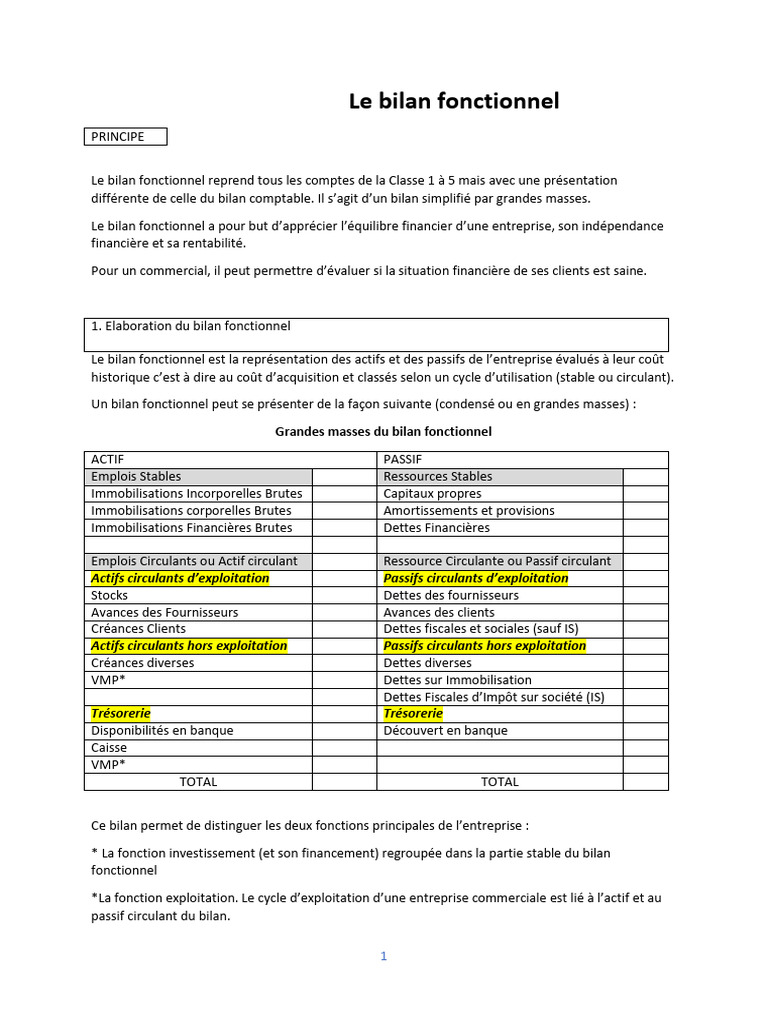 Le bilan fonctionnel

PRINCIPE

Le bilan fonctionnel reprend tous les comptes de la Classe 1 à 5 mais avec une présentation différente de celle du bilan comptable. Il s'agit d'un bilan simplifié par grandes masses.

Le bilan fonctionnel a pour but d'apprécier l'équilibre financier d'une entreprise, son indépendance financière et sa rentabilité.

Pour un commercial, il peut permettre d'évaluer si la situation financière de ses clients est saine.

1. Elaboration du bilan fonctionnel

Le bilan fonctionnel est la représentation des actifs et des passifs de l'entreprise évalués à leur coût historique c'est à dire au coût d'acquisition et classés selon un cycle d'utilisation (stable ou circulant).

Un bilan fonctionnel peut se présenter de la façon suivante (condensé ou en grandes masses) :

Grandes masses du bilan fonctionnel

| ACTIF | | PASSIF | |
|---|---|---|---|
| Emplois Stables | | Ressources Stables | |
| Immobilisations Incorporelles Brutes | | Capitaux propres | |
| Immobilisations corporelles Brutes | | Amortissements et provisions | |
| Immobilisations Financières Brutes | | Dettes Financières | |
| | | | |
| Emplois Circulants ou Actif circulant | | Ressource Circulante ou Passif circulant | |
| Actifs circulants d'exploitation | | Passifs circulants d'exploitation | |
| Stocks | | Dettes des fournisseurs | |
| Avances des Fournisseurs | | Avances des clients | |
| Créances Clients | | Dettes fiscales et sociales (sauf IS) | |
| Actifs circulants hors exploitation | | Passifs circulants hors exploitation | |
| Créances diverses | | Dettes diverses | |
| VMP* | | Dettes sur Immobilisation | |
| | | Dettes Fiscales d'Impôt sur société (IS) | |
| Trésorerie | | Trésorerie | |
| Disponibilités en banque | | Découvert en banque | |
| Caisse | | | |
| VMP* | | | |
| TOTAL | | TOTAL | |

Ce bilan permet de distinguer les deux fonctions principales de l'entreprise :

* La fonction investissement (et son financement) regroupée dans la partie stable du bilan fonctionnel

*La fonction exploitation. Le cycle d'exploitation d'une entreprise commerciale est lié à l'actif et au passif circulant du bilan.

1